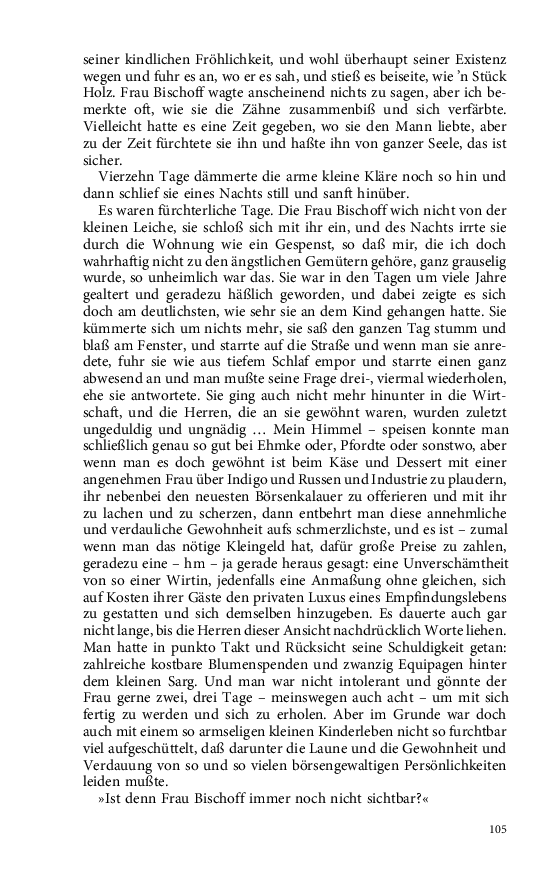 seiner kindlichen Fröhlichkeit, und wohl überhaupt seiner Existenz wegen und fuhr es an, wo er es sah, und stieß es beiseite, wie 'n Stück Holz. Frau Bischoff wagte anscheinend nichts zu sagen, aber ich bemerkte oft, wie sie die Zähne zusammenbiß und sich verfärbte. Vielleicht hatte es eine Zeit gegeben, wo sie den Mann liebte, aber zu der Zeit fürchtete sie ihn und haßte ihn von ganzer Seele, das ist sicher.

Vierzehn Tage dämmerte die arme kleine Kläre noch so hin und dann schlief sie eines Nachts still und sanft hinüber.

Es waren fürchterliche Tage. Die Frau Bischoff wich nicht von der kleinen Leiche, sie schloß sich mit ihr ein, und des Nachts irrte sie durch die Wohnung wie ein Gespenst, so daß mir, die ich doch wahrhaftig nicht zu den ängstlichen Gemütern gehöre, ganz grauselig wurde, so unheimlich war das. Sie war in den Tagen um viele Jahre gealtert und geradezu häßlich geworden, und dabei zeigte es sich doch am deutlichsten, wie sehr sie an dem Kind gehangen hatte. Sie kümmerte sich um nichts mehr, sie saß den ganzen Tag stumm und blaß am Fenster, und starrte auf die Straße und wenn man sie anredete, fuhr sie wie aus tiefem Schlaf empor und starrte einen ganz abwesend an und man mußte seine Frage drei-, viermal wiederholen, ehe sie antwortete. Sie ging auch nicht mehr hinunter in die Wirtschaft, und die Herren, die an sie gewöhnt waren, wurden zuletzt ungeduldig und ungnädig … Mein Himmel – speisen konnte man schließlich genau so gut bei Ehmke oder, Pfordte oder sonstwo, aber wenn man es doch gewöhnt ist beim Käse und Dessert mit einer angenehmen Frau über Indigo und Russen und Industrie zu plaudern, ihr nebenbei den neuesten Börsenkalauer zu offerieren und mit ihr zu lachen und zu scherzen, dann entbehrt man diese annehmliche und verdauliche Gewohnheit aufs schmerzlichste, und es ist – zumal wenn man das nötige Kleingeld hat, dafür große Preise zu zahlen, geradezu eine – hm – ja gerade heraus gesagt: eine Unverschämtheit von so einer Wirtin, jedenfalls eine Anmaßung ohne gleichen, sich auf Kosten ihrer Gäste den privaten Luxus eines Empfindungslebens zu gestatten und sich demselben hinzugeben. Es dauerte auch gar nicht lange, bis die Herren dieser Ansicht nachdrücklich Worte liehen. Man hatte in punkto Takt und Rücksicht seine Schuldigkeit getan: zahlreiche kostbare Blumenspenden und zwanzig Equipagen hinter dem kleinen Sarg. Und man war nicht intolerant und gönnte der Frau gerne zwei, drei Tage – meinswegen auch acht – um mit sich fertig zu werden und sich zu erholen. Aber im Grunde war doch auch mit einem so armseligen kleinen Kinderleben nicht so furchtbar viel aufgeschüttelt, daß darunter die Laune und die Gewohnheit und Verdauung von so und so vielen börsengewaltigen Persönlichkeiten leiden mußte.

»Ist denn Frau Bischoff immer noch nicht sichtbar?«

105